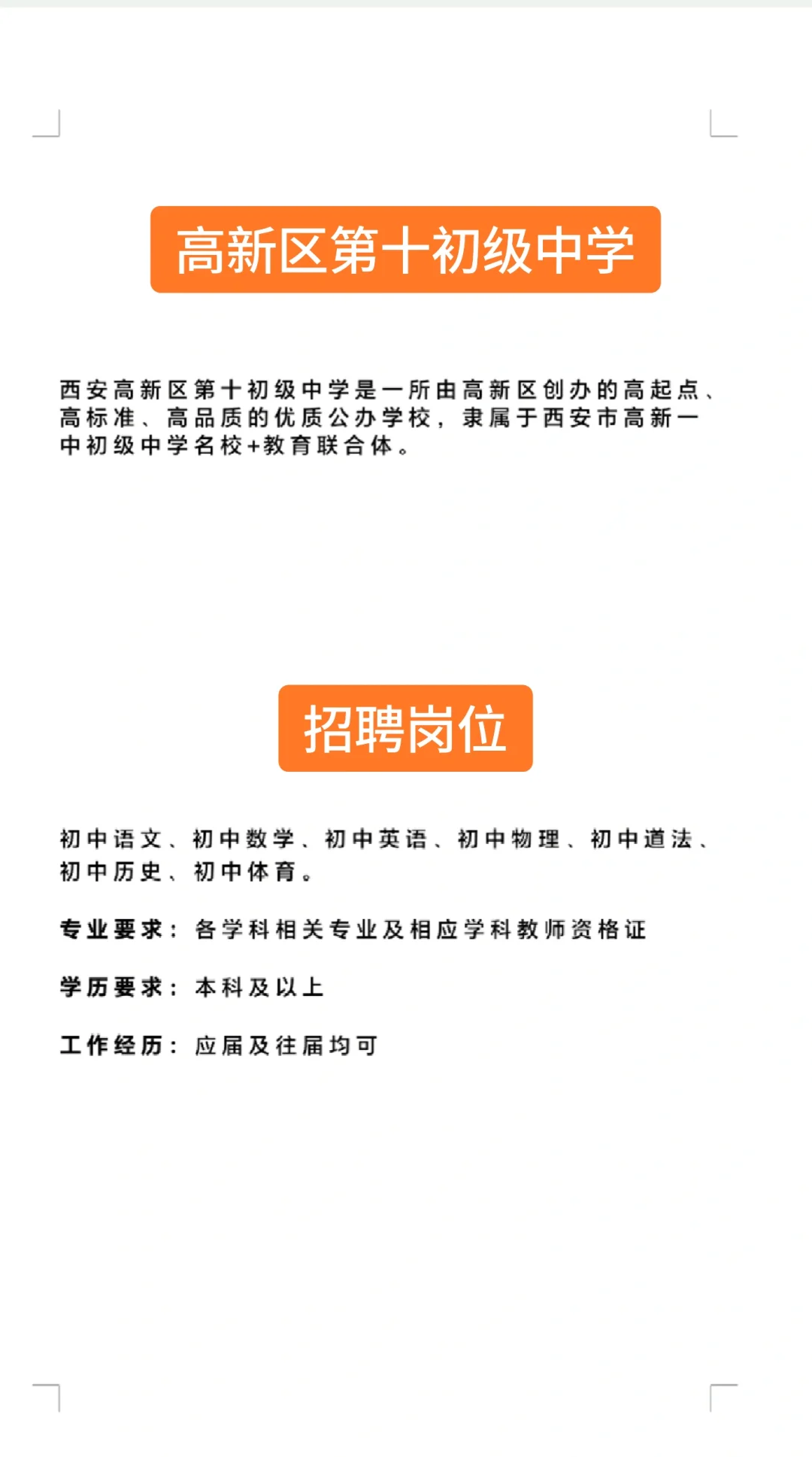 高新区第十初级中学

西安高新区第十初级中学是一所由高新区创办的高起点、高标准、高品质的优质公办学校，隶属于西安市高新一中初级中学名校+教育联合体。

招聘岗位

初中语文、初中数学、初中英语、初中物理、初中道法、初中历史、初中体育。

专业要求：各学科相关专业及相应学科教师资格证

学历要求：本科及以上

工作经历：应届及往届均可